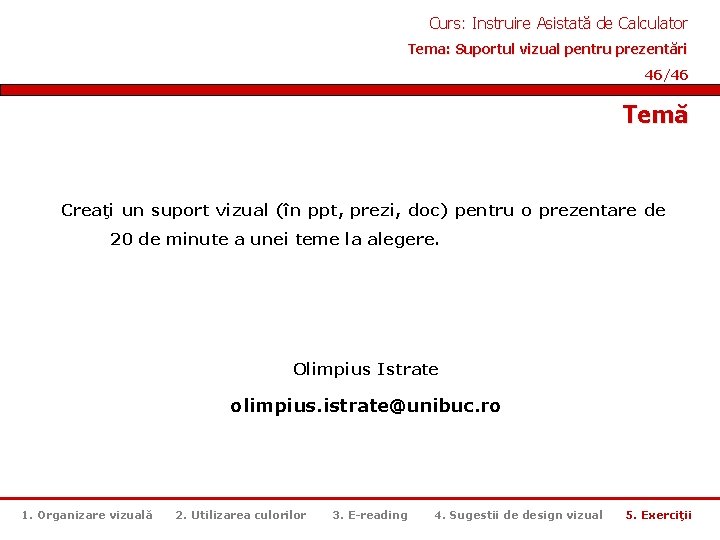 Curs: Instruire Asistată de Calculator
Tema: Suportul vizual pentru prezentări
46/46

Temă

Creaţi un suport vizual (în ppt, prezi, doc) pentru o prezentare de 20 de minute a unei teme la alegere.

Olimpius Istrate

olimpius.istrate@unibuc.ro

1. Organizare vizuală 2. Utilizarea culorilor 3. E-reading 4. Sugestii de design vizual 5. Exerciţii